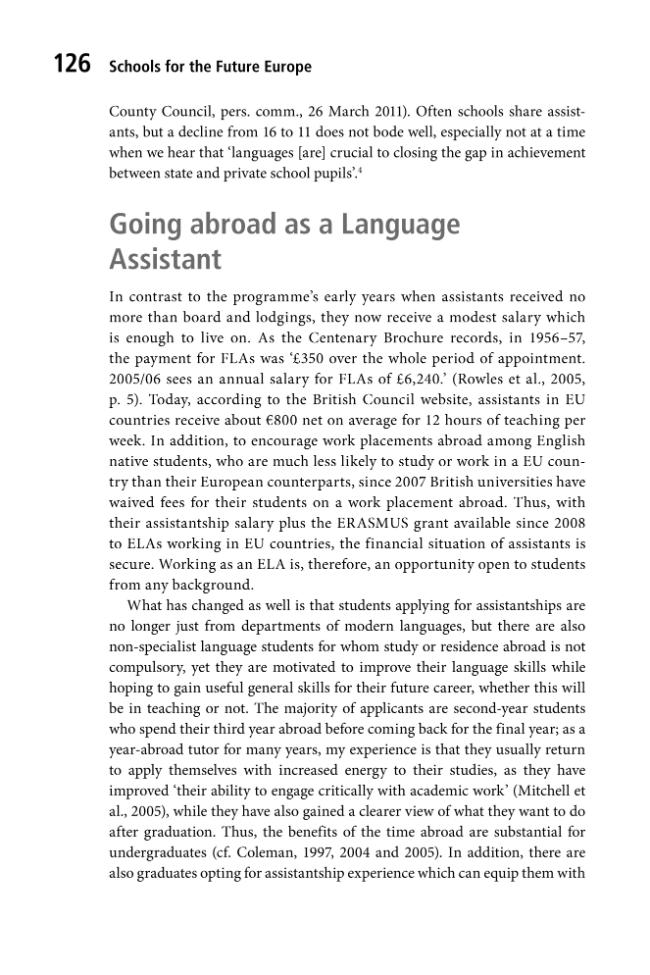 126 Schools for the Future Europe

County Council, pers. comm., 26 March 2011). Often schools share assistants, but a decline from 16 to 11 does not bode well, especially not at a time when we hear that 'languages [are] crucial to closing the gap in achievement between state and private school pupils'.$^{4}$

Going abroad as a Language Assistant

In contrast to the programme's early years when assistants received no more than board and lodgings, they now receive a modest salary which is enough to live on. As the Centenary Brochure records, in 1956–57, the payment for FLAs was '£350 over the whole period of appointment. 2005/06 sees an annual salary for FLAs of £6,240.' (Rowles et al., 2005, p. 5). Today, according to the British Council website, assistants in EU countries receive about €800 net on average for 12 hours of teaching per week. In addition, to encourage work placements abroad among English native students, who are much less likely to study or work in a EU country than their European counterparts, since 2007 British universities have waived fees for their students on a work placement abroad. Thus, with their assistantship salary plus the ERASMUS grant available since 2008 to ELAs working in EU countries, the financial situation of assistants is secure. Working as an ELA is, therefore, an opportunity open to students from any background.

What has changed as well is that students applying for assistantships are no longer just from departments of modern languages, but there are also non-specialist language students for whom study or residence abroad is not compulsory, yet they are motivated to improve their language skills while hoping to gain useful general skills for their future career, whether this will be in teaching or not. The majority of applicants are second-year students who spend their third year abroad before coming back for the final year; as a year-abroad tutor for many years, my experience is that they usually return to apply themselves with increased energy to their studies, as they have improved 'their ability to engage critically with academic work' (Mitchell et al., 2005), while they have also gained a clearer view of what they want to do after graduation. Thus, the benefits of the time abroad are substantial for undergraduates (cf. Coleman, 1997, 2004 and 2005). In addition, there are also graduates opting for assistantship experience which can equip them with